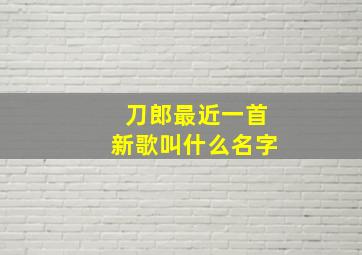 刀郎最近一首
新歌叫什么名字